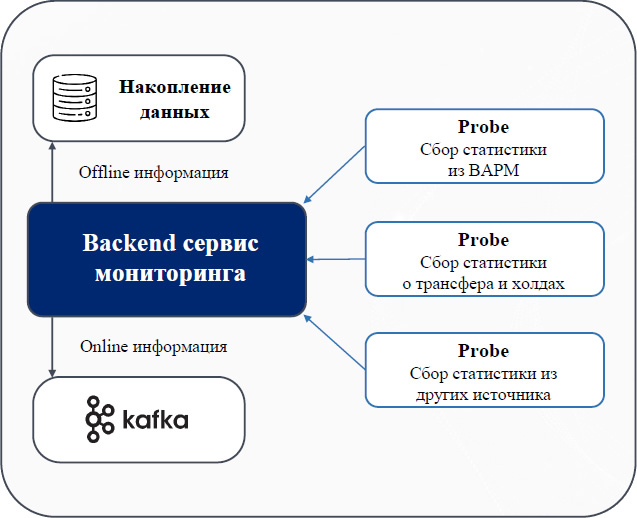 Накопление данных

Offline информация

Backend сервис мониторинга

Online информация

kafka

Probe
Сбор статистики из ВАРМ

Probe
Сбор статистики о трансфера и холдах

Probe
Сбор статистики из других источника